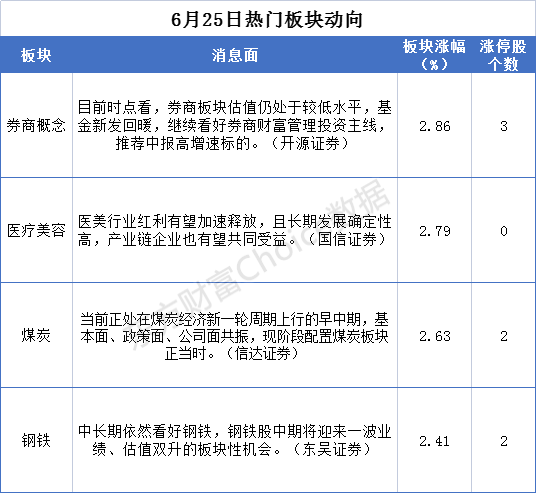 6月25日热门板块动向

| 板块 | 消息面 | 板块涨幅（%） | 涨停股个数 |
|---|---|---|---|
| 券商概念 | 目前时点看，券商板块估值仍处于较低水平，基金新发回暖，继续看好券商财富管理投资主线，推荐中报高增速标的。（开源证券） | 2.86 | 3 |
| 医疗美容 | 医美行业红利有望加速释放，且长期发展确定性高，产业链企业也有望共同受益。（国信证券） | 2.79 | 0 |
| 煤炭 | 当前正处在煤炭经济新一轮周期上行的早中期，基本面、政策面、公司面共振，现阶段配置煤炭板块正当时。（信达证券） | 2.63 | 2 |
| 钢铁 | 中长期依然看好钢铁，钢铁股中期将迎来一波业绩、估值双升的板块性机会。（东吴证券） | 2.41 | 2 |

东方财富Choice数据